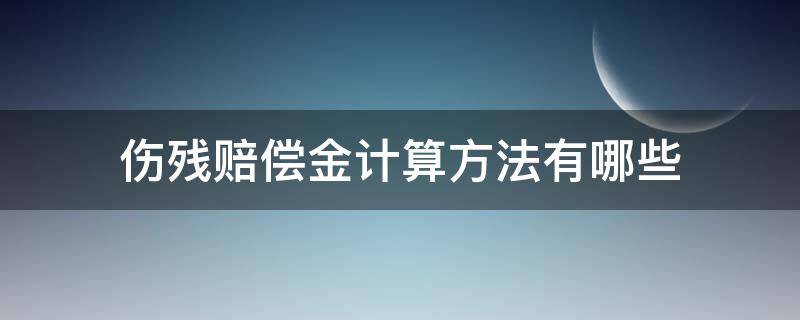 伤残赔偿金计算方法有哪些